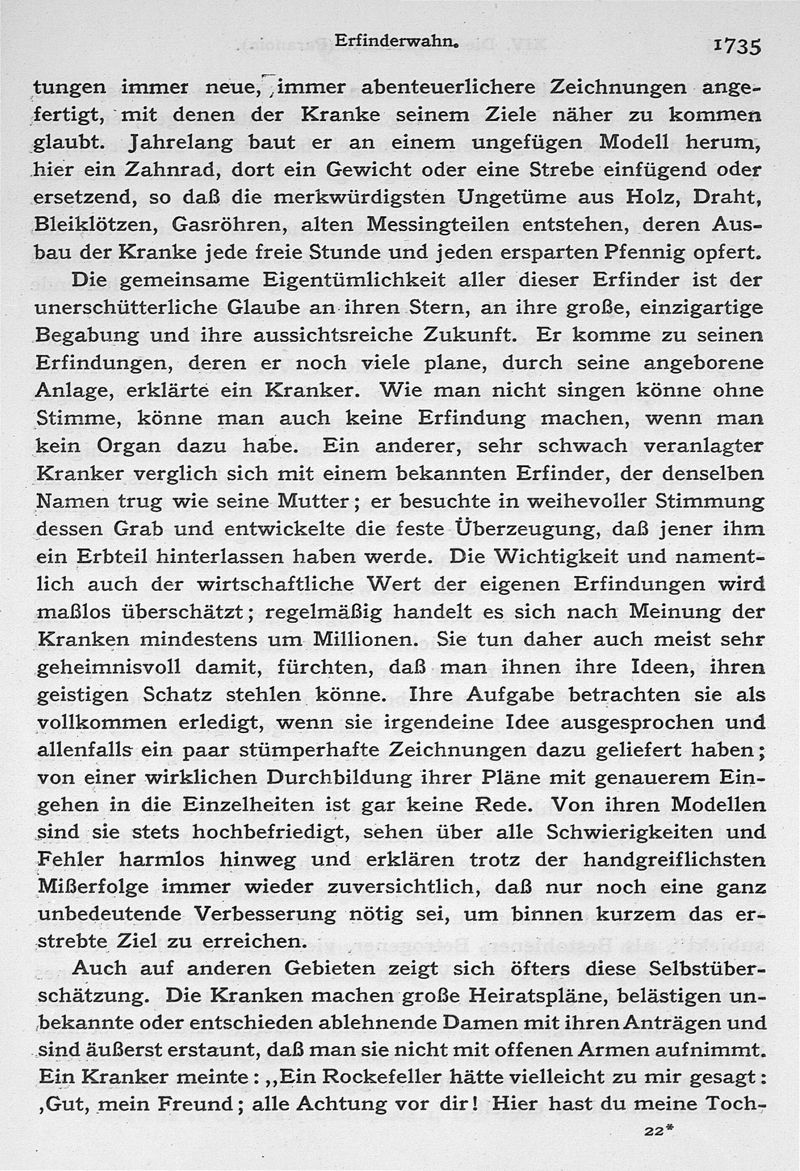 Erfinderwahn. 1735

tungen immer neue, immer abenteuerlichere Zeichnungen angefertigt, mit denen der Kranke seinem Ziele näher zu kommen glaubt. Jahrelang baut er an einem ungefügen Modell herum, hier ein Zahnrad, dort ein Gewicht oder eine Strebe einfügend oder ersetzend, so daß die merkwürdigsten Ungetüme aus Holz, Draht, Bleiklötzen, Gasröhren, alten Messingteilen entstehen, deren Ausbau der Kranke jede freie Stunde und jeden ersparten Pfennig opfert.

Die gemeinsame Eigentümlichkeit aller dieser Erfinder ist der unerschütterliche Glaube an ihren Stern, an ihre große, einzigartige Begabung und ihre aussichtsreiche Zukunft. Er komme zu seinen Erfindungen, deren er noch viele plane, durch seine angeborene Anlage, erklärte ein Kranker. Wie man nicht singen könne ohne Stimme, könne man auch keine Erfindung machen, wenn man kein Organ dazu habe. Ein anderer, sehr schwach veranlagter Kranker verglich sich mit einem bekannten Erfinder, der denselben Namen trug wie seine Mutter; er besuchte in weihevoller Stimmung dessen Grab und entwickelte die feste Überzeugung, daß jener ihm ein Erbteil hinterlassen haben werde. Die Wichtigkeit und namentlich auch der wirtschaftliche Wert der eigenen Erfindungen wird maßlos überschätzt; regelmäßig handelt es sich nach Meinung der Kranken mindestens um Millionen. Sie tun daher auch meist sehr geheimnisvoll damit, fürchten, daß man ihnen ihre Ideen, ihren geistigen Schatz stehlen könne. Ihre Aufgabe betrachten sie als vollkommen erledigt, wenn sie irgendeine Idee ausgesprochen und allenfalls ein paar stümperhafte Zeichnungen dazu geliefert haben; von einer wirklichen Durchbildung ihrer Pläne mit genauerem Eingehen in die Einzelheiten ist gar keine Rede. Von ihren Modellen sind sie stets hochbefriedigt, sehen über alle Schwierigkeiten und Fehler harmlos hinweg und erklären trotz der handgreiflichsten Mißerfolge immer wieder zuversichtlich, daß nur noch eine ganz unbedeutende Verbesserung nötig sei, um binnen kurzem das erstrebte Ziel zu erreichen.

Auch auf anderen Gebieten zeigt sich öfters diese Selbstüberschätzung. Die Kranken machen große Heiratspläne, belästigen unbekannte oder entschieden ablehnende Damen mit ihren Anträgen und sind äußerst erstaunt, daß man sie nicht mit offenen Armen aufnimmt. Ein Kranker meinte: „Ein Rockefeller hätte vielleicht zu mir gesagt: ‚Gut, mein Freund; alle Achtung vor dir! Hier hast du meine Toch-

22*